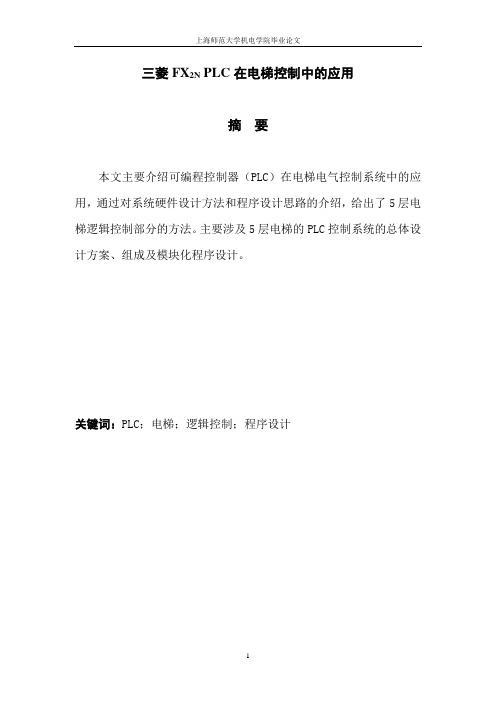 上海师范大学机电学院毕业论文

三菱 $FX_{2N}$ PLC 在电梯控制中的应用

摘 要

本文主要介绍可编程控制器（PLC）在电梯电气控制系统中的应用，通过对系统硬件设计方法和程序设计思路的介绍，给出了 5 层电梯逻辑控制部分的方法。主要涉及 5 层电梯的 PLC 控制系统的总体设计方案、组成及模块化程序设计。

关键词：PLC；电梯；逻辑控制；程序设计

1